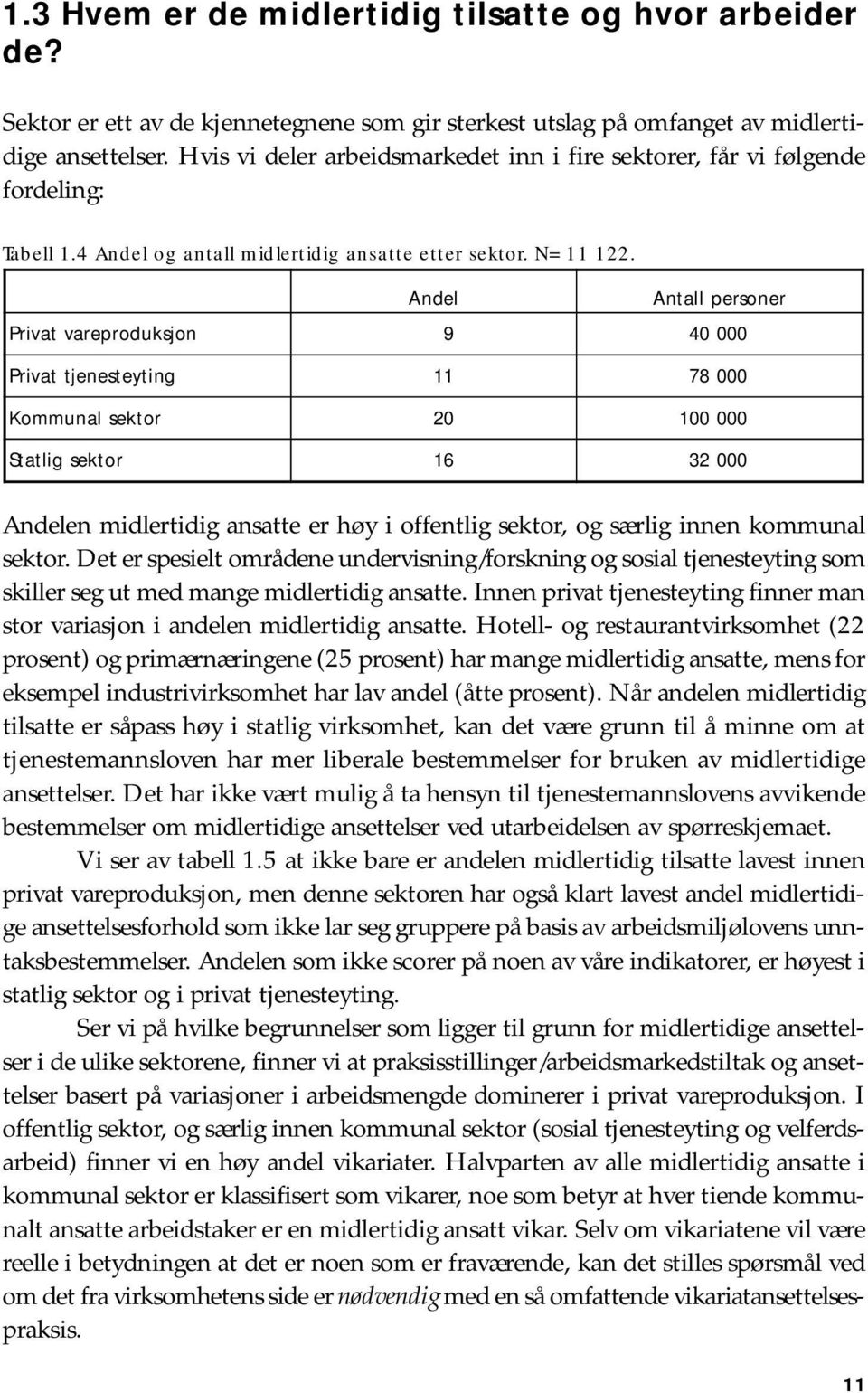 1.3 Hvem er de midlertidig tilsatte og hvor arbeider de?

Sektor er ett av de kjennetegnene som gir sterkest utslag på omfanget av midlertidige ansettelser. Hvis vi deler arbeidsmarkedet inn i fire sektorer, får vi følgende fordeling:

Tabell 1.4 Andel og antall midlertidig ansatte etter sektor. N= 11 122.

| | Andel | Antall personer |
|---|---|---|
| Privat vareproduksjon | 9 | 40 000 |
| Privat tjenesteyting | 11 | 78 000 |
| Kommunal sektor | 20 | 100 000 |
| Statlig sektor | 16 | 32 000 |

Andelen midlertidig ansatte er høy i offentlig sektor, og særlig innen kommunal sektor. Det er spesielt områdene undervisning/forskning og sosial tjenesteyting som skiller seg ut med mange midlertidig ansatte. Innen privat tjenesteyting finner man stor variasjon i andelen midlertidig ansatte. Hotell- og restaurantvirksomhet (22 prosent) og primærnæringene (25 prosent) har mange midlertidig ansatte, mens for eksempel industrivirksomhet har lav andel (åtte prosent). Når andelen midlertidig tilsatte er såpass høy i statlig virksomhet, kan det være grunn til å minne om at tjenestemannsloven har mer liberale bestemmelser for bruken av midlertidige ansettelser. Det har ikke vært mulig å ta hensyn til tjenestemannslovens avvikende bestemmelser om midlertidige ansettelser ved utarbeidelsen av spørreskjemaet.

Vi ser av tabell 1.5 at ikke bare er andelen midlertidig tilsatte lavest innen privat vareproduksjon, men denne sektoren har også klart lavest andel midlertidige ansettelsesforhold som ikke lar seg gruppere på basis av arbeidsmiljølovens unntaksbestemmelser. Andelen som ikke scorer på noen av våre indikatorer, er høyest i statlig sektor og i privat tjenesteyting.

Ser vi på hvilke begrunnelser som ligger til grunn for midlertidige ansettelser i de ulike sektorene, finner vi at praksisstillinger/arbeidsmarkedstiltak og ansettelser basert på variasjoner i arbeidsmengde dominerer i privat vareproduksjon. I offentlig sektor, og særlig innen kommunal sektor (sosial tjenesteyting og velferdsarbeid) finner vi en høy andel vikariater. Halvparten av alle midlertidig ansatte i kommunal sektor er klassifisert som vikarer, noe som betyr at hver tiende kommunalt ansatte arbeidstaker er en midlertidig ansatt vikar. Selv om vikariatene vil være reelle i betydningen at det er noen som er fraværende, kan det stilles spørsmål ved om det fra virksomhetens side er nødvendig med en så omfattende vikariatansettelsespraksis.

11